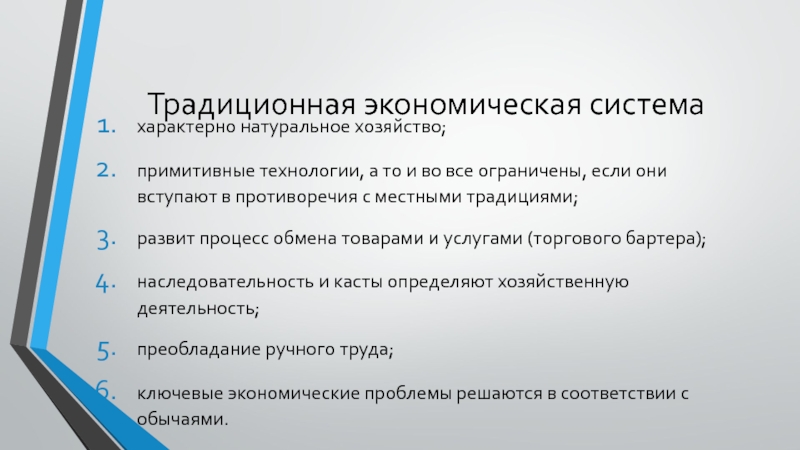 Традиционная экономическая система

1. характерно натуральное хозяйство;

2. примитивные технологии, а то и во все ограничены, если они вступают в противоречия с местными традициями;

3. развит процесс обмена товарами и услугами (торгового бартера);

4. наследовательность и касты определяют хозяйственную деятельность;

5. преобладание ручного труда;

6. ключевые экономические проблемы решаются в соответствии с обычаями.